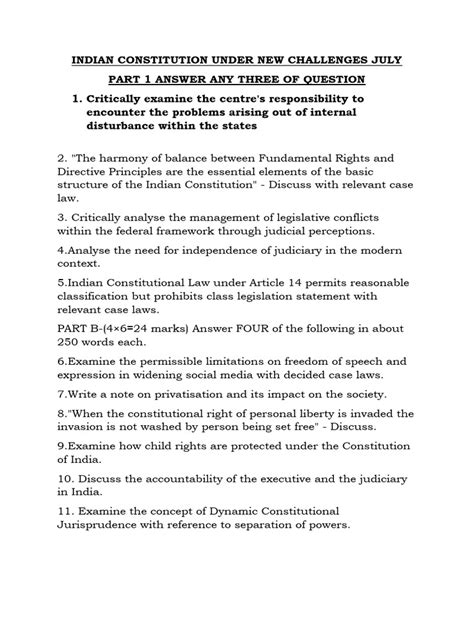 INDIAN CONSTITUTION UNDER NEW CHALLENGES JULY

PART 1 ANSWER ANY THREE OF QUESTION

1. Critically examine the centre's responsibility to encounter the problems arising out of internal disturbance within the states

2. "The harmony of balance between Fundamental Rights and Directive Principles are the essential elements of the basic structure of the Indian Constitution" - Discuss with relevant case law.

3. Critically analyse the management of legislative conflicts within the federal framework through judicial perceptions.

4.Analyse the need for independence of judiciary in the modern context.

5.Indian Constitutional Law under Article 14 permits reasonable classification but prohibits class legislation statement with relevant case laws.

PART B-(4×6=24 marks) Answer FOUR of the following in about 250 words each.

6.Examine the permissible limitations on freedom of speech and expression in widening social media with decided case laws.

7.Write a note on privatisation and its impact on the society.

8."When the constitutional right of personal liberty is invaded the invasion is not washed by person being set free" - Discuss.

9.Examine how child rights are protected under the Constitution of India.

10. Discuss the accountability of the executive and the judiciary in India.

11. Examine the concept of Dynamic Constitutional Jurisprudence with reference to separation of powers.